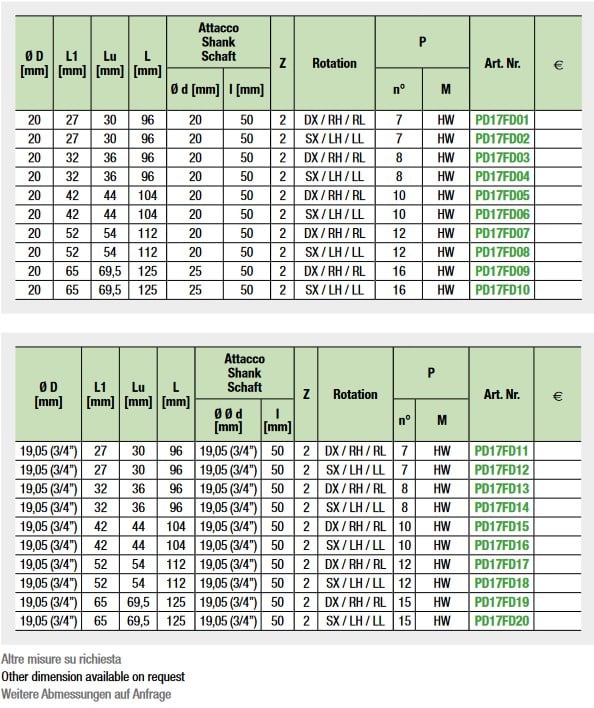 | Ø D [mm] | L1 [mm] | Lu [mm] | L [mm] | Attacco Shank Schaft Ø d [mm] | Attacco Shank Schaft l [mm] | Z | Rotation | P n° | P M | Art. Nr. | € |
|---|---|---|---|---|---|---|---|---|---|---|---|
| 20 | 27 | 30 | 96 | 20 | 50 | 2 | DX / RH / RL | 7 | HW | PD17FD01 | |
| 20 | 27 | 30 | 96 | 20 | 50 | 2 | SX / LH / LL | 7 | HW | PD17FD02 | |
| 20 | 32 | 36 | 96 | 20 | 50 | 2 | DX / RH / RL | 8 | HW | PD17FD03 | |
| 20 | 32 | 36 | 96 | 20 | 50 | 2 | SX / LH / LL | 8 | HW | PD17FD04 | |
| 20 | 42 | 44 | 104 | 20 | 50 | 2 | DX / RH / RL | 10 | HW | PD17FD05 | |
| 20 | 42 | 44 | 104 | 20 | 50 | 2 | SX / LH / LL | 10 | HW | PD17FD06 | |
| 20 | 52 | 54 | 112 | 20 | 50 | 2 | DX / RH / RL | 12 | HW | PD17FD07 | |
| 20 | 52 | 54 | 112 | 20 | 50 | 2 | SX / LH / LL | 12 | HW | PD17FD08 | |
| 20 | 65 | 69,5 | 125 | 25 | 50 | 2 | DX / RH / RL | 16 | HW | PD17FD09 | |
| 20 | 65 | 69,5 | 125 | 25 | 50 | 2 | SX / LH / LL | 16 | HW | PD17FD10 | |

| Ø D [mm] | L1 [mm] | Lu [mm] | L [mm] | Attacco Shank Schaft Ø Ø d [mm] | Attacco Shank Schaft l [mm] | Z | Rotation | P n° | P M | Art. Nr. | € |
|---|---|---|---|---|---|---|---|---|---|---|---|
| 19,05 (3/4") | 27 | 30 | 96 | 19,05 (3/4") | 50 | 2 | DX / RH / RL | 7 | HW | PD17FD11 | |
| 19,05 (3/4") | 27 | 30 | 96 | 19,05 (3/4") | 50 | 2 | SX / LH / LL | 7 | HW | PD17FD12 | |
| 19,05 (3/4") | 32 | 36 | 96 | 19,05 (3/4") | 50 | 2 | DX / RH / RL | 8 | HW | PD17FD13 | |
| 19,05 (3/4") | 32 | 36 | 96 | 19,05 (3/4") | 50 | 2 | SX / LH / LL | 8 | HW | PD17FD14 | |
| 19,05 (3/4") | 42 | 44 | 104 | 19,05 (3/4") | 50 | 2 | DX / RH / RL | 10 | HW | PD17FD15 | |
| 19,05 (3/4") | 42 | 44 | 104 | 19,05 (3/4") | 50 | 2 | SX / LH / LL | 10 | HW | PD17FD16 | |
| 19,05 (3/4") | 52 | 54 | 112 | 19,05 (3/4") | 50 | 2 | DX / RH / RL | 12 | HW | PD17FD17 | |
| 19,05 (3/4") | 52 | 54 | 112 | 19,05 (3/4") | 50 | 2 | SX / LH / LL | 12 | HW | PD17FD18 | |
| 19,05 (3/4") | 65 | 69,5 | 125 | 19,05 (3/4") | 50 | 2 | DX / RH / RL | 15 | HW | PD17FD19 | |
| 19,05 (3/4") | 65 | 69,5 | 125 | 19,05 (3/4") | 50 | 2 | SX / LH / LL | 15 | HW | PD17FD20 | |

Altre misure su richiesta
Other dimension available on request
Weitere Abmessungen auf Anfrage